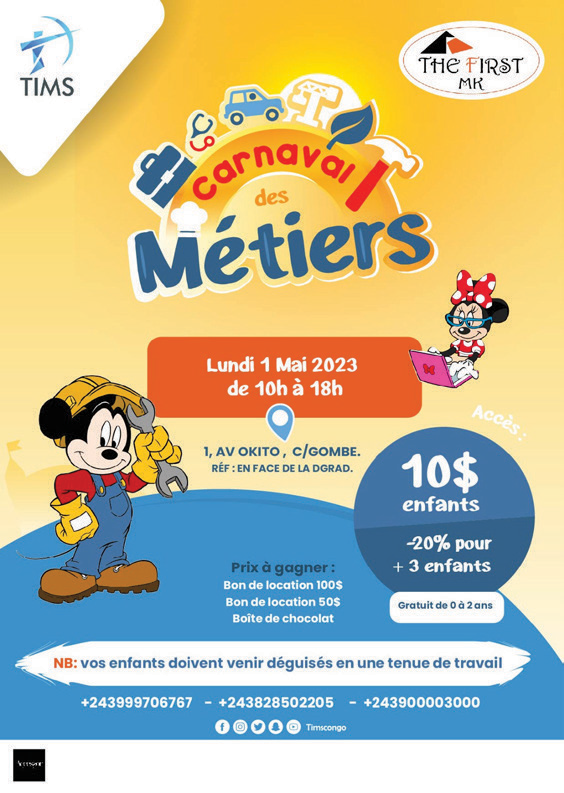 TIMS

THE FIRST
MK

carnaval
des
Métiers

Lundi 1 Mai 2023
de 10h à 18h

1, AV OKITO , C/GOMBE.
RÉF : EN FACE DE LA DGRAD.

Accès :

10$
enfants

-20% pour
+ 3 enfants

Gratuit de 0 à 2 ans

Prix à gagner :
Bon de location 100$
Bon de location 50$
Boîte de chocolat

NB: vos enfants doivent venir déguisés en une tenue de travail

+243999706767 - +243828502205 - +243900003000

Timscongo